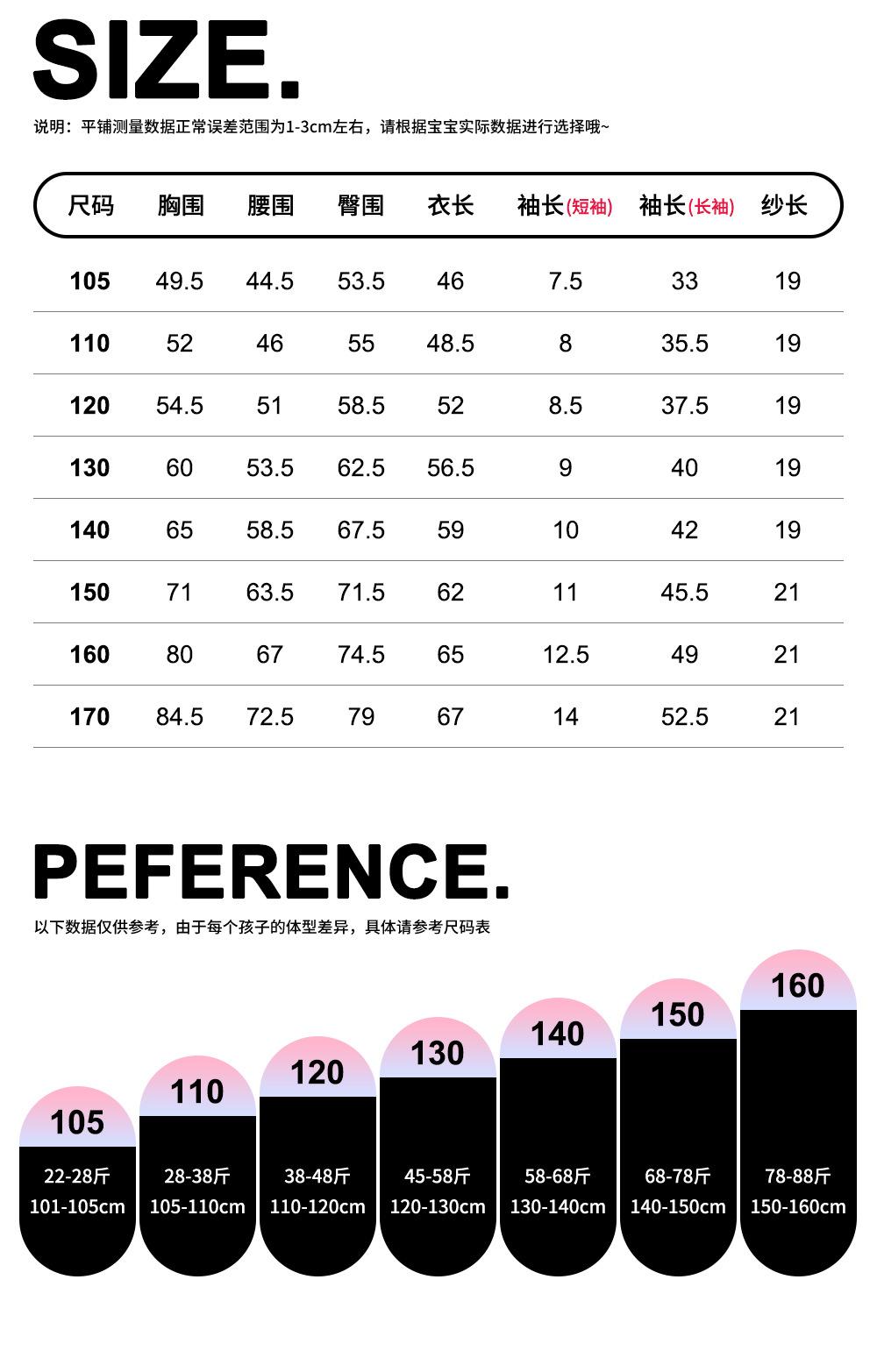 SIZE.

说明：平铺测量数据正常误差范围为1-3cm左右，请根据宝宝实际数据进行选择哦~

| 尺码 | 胸围 | 腰围 | 臀围 | 衣长 | 袖长(短袖) | 袖长(长袖) | 纱长 |
|---|---|---|---|---|---|---|---|
| 105 | 49.5 | 44.5 | 53.5 | 46 | 7.5 | 33 | 19 |
| 110 | 52 | 46 | 55 | 48.5 | 8 | 35.5 | 19 |
| 120 | 54.5 | 51 | 58.5 | 52 | 8.5 | 37.5 | 19 |
| 130 | 60 | 53.5 | 62.5 | 56.5 | 9 | 40 | 19 |
| 140 | 65 | 58.5 | 67.5 | 59 | 10 | 42 | 19 |
| 150 | 71 | 63.5 | 71.5 | 62 | 11 | 45.5 | 21 |
| 160 | 80 | 67 | 74.5 | 65 | 12.5 | 49 | 21 |
| 170 | 84.5 | 72.5 | 79 | 67 | 14 | 52.5 | 21 |

PEFERENCE.

以下数据仅供参考，由于每个孩子的体型差异，具体请参考尺码表

105
22-28斤
101-105cm

110
28-38斤
105-110cm

120
38-48斤
110-120cm

130
45-58斤
120-130cm

140
58-68斤
130-140cm

150
68-78斤
140-150cm

160
78-88斤
150-160cm